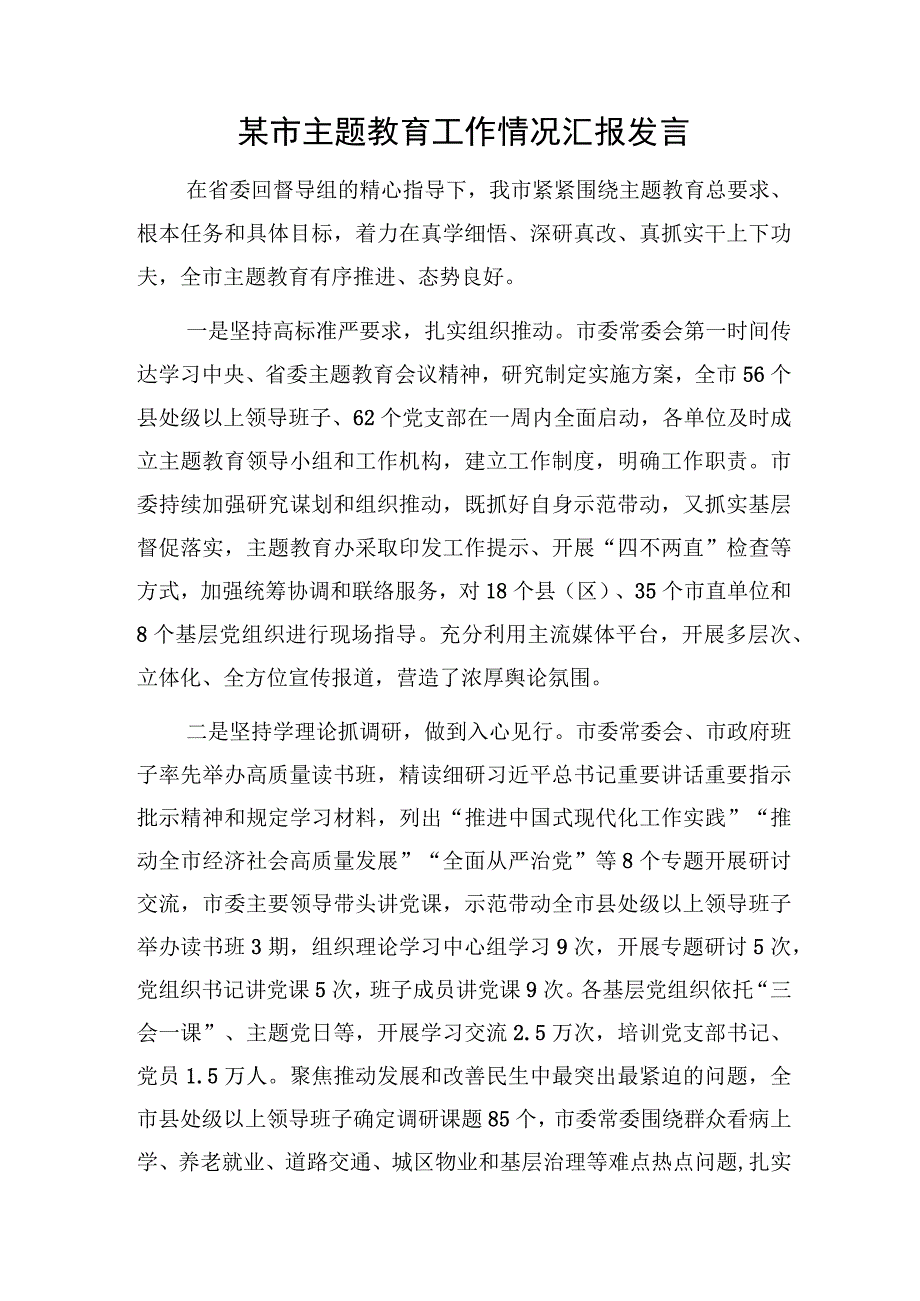 某市主题教育工作情况汇报发言

在省委回督导组的精心指导下，我市紧紧围绕主题教育总要求、根本任务和具体目标，着力在真学细悟、深研真改、真抓实干上下功夫，全市主题教育有序推进、态势良好。

一是坚持高标准严要求，扎实组织推动。市委常委会第一时间传达学习中央、省委主题教育会议精神，研究制定实施方案，全市56个县处级以上领导班子、62个党支部在一周内全面启动，各单位及时成立主题教育领导小组和工作机构，建立工作制度，明确工作职责。市委持续加强研究谋划和组织推动，既抓好自身示范带动，又抓实基层督促落实，主题教育办采取印发工作提示、开展“四不两直”检查等方式，加强统筹协调和联络服务，对18个县（区）、35个市直单位和8个基层党组织进行现场指导。充分利用主流媒体平台，开展多层次、立体化、全方位宣传报道，营造了浓厚舆论氛围。

二是坚持学理论抓调研，做到入心见行。市委常委会、市政府班子率先举办高质量读书班，精读细研习近平总书记重要讲话重要指示批示精神和规定学习材料，列出“推进中国式现代化工作实践”“推动全市经济社会高质量发展”“全面从严治党”等8个专题开展研讨交流，市委主要领导带头讲党课，示范带动全市县处级以上领导班子举办读书班3期，组织理论学习中心组学习9次，开展专题研讨5次，党组织书记讲党课5次，班子成员讲党课9次。各基层党组织依托“三会一课”、主题党日等，开展学习交流2.5万次，培训党支部书记、党员1.5万人。聚焦推动发展和改善民生中最突出最紧迫的问题，全市县处级以上领导班子确定调研课题85个，市委常委围绕群众看病上学、养老就业、道路交通、城区物业和基层治理等难点热点问题，扎实